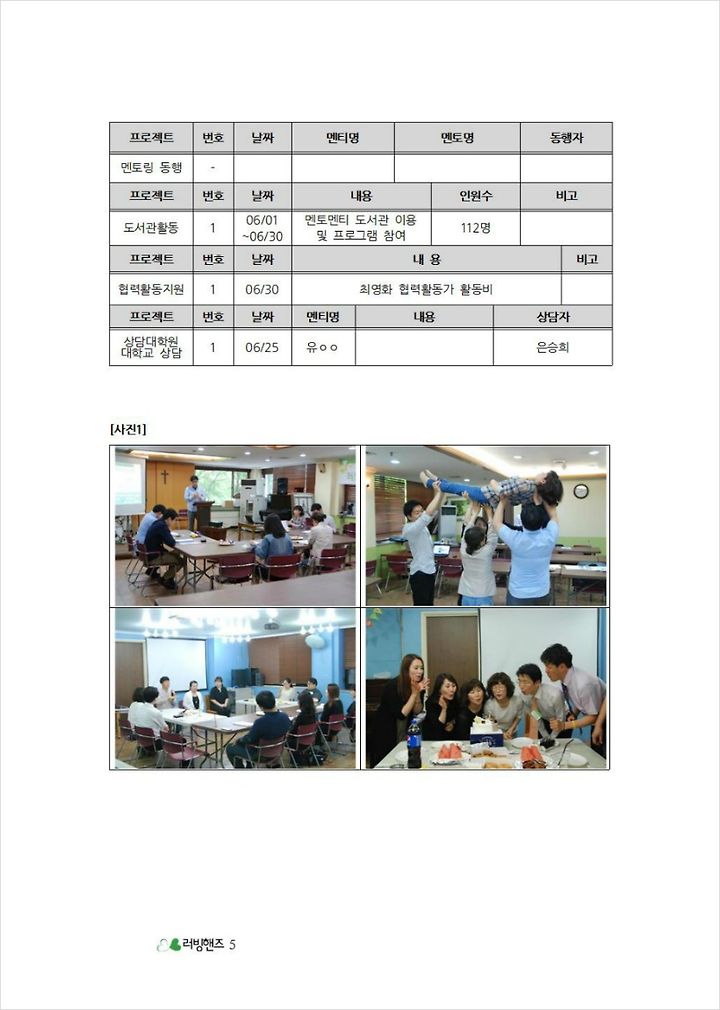 | 프로젝트 | 번호 | 날짜 | 멘티명 | 멘토명 | 동행자 |
|---|---|---|---|---|---|
| 멘토링 동행 | - | | | | |

| 프로젝트 | 번호 | 날짜 | 내용 | 인원수 | 비고 |
|---|---|---|---|---|---|
| 도서관활동 | 1 | 06/01 ~06/30 | 멘토멘티 도서관 이용 및 프로그램 참여 | 112명 | |

| 프로젝트 | 번호 | 날짜 | 내 용 | 비고 |
|---|---|---|---|---|
| 협력활동지원 | 1 | 06/30 | 최영화 협력활동가 활동비 | |

| 프로젝트 | 번호 | 날짜 | 멘티명 | 내용 | 상담자 |
|---|---|---|---|---|---|
| 상담대학원 대학교 상담 | 1 | 06/25 | 유○○ | | 은승희 |

[사진1]

러빙핸즈 5